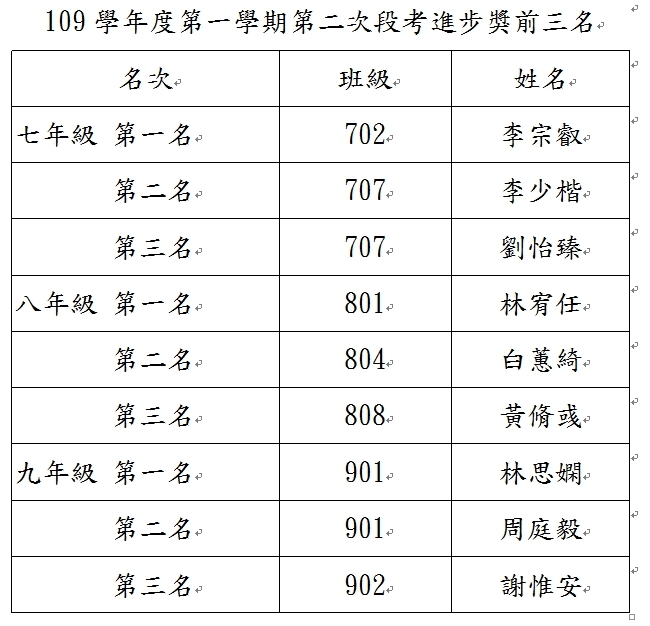 109 學年度第一學期第二次段考進步獎前三名

| 名次 | 班級 | 姓名 |
|---|---|---|
| 七年級 第一名 | 702 | 李宗叡 |
| 第二名 | 707 | 李少楷 |
| 第三名 | 707 | 劉怡臻 |
| 八年級 第一名 | 801 | 林宥任 |
| 第二名 | 804 | 白蕙綺 |
| 第三名 | 808 | 黃脩彧 |
| 九年級 第一名 | 901 | 林思嫻 |
| 第二名 | 901 | 周庭毅 |
| 第三名 | 902 | 謝惟安 |